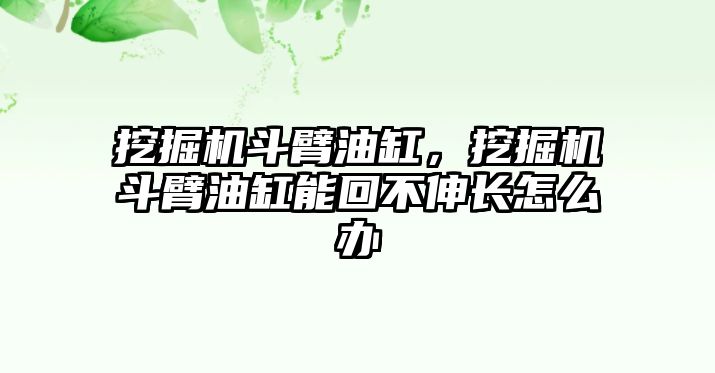 挖掘机斗臂油缸，挖掘机斗臂油缸能回不伸长怎么办